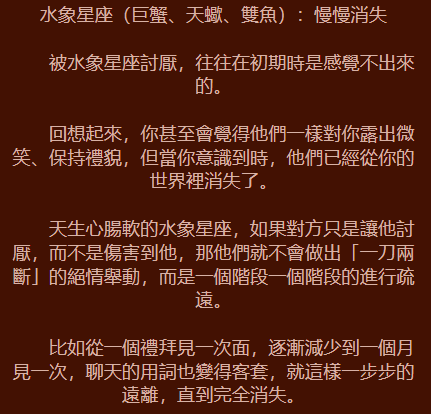 水象星座（巨蟹、天蠍、雙魚）：慢慢消失

被水象星座討厭，往往在初期時是感覺不出來的。

回想起來，你甚至會覺得他們一樣對你露出微笑、保持禮貌，但當你意識到時，他們已經從你的世界裡消失了。

天生心腸軟的水象星座，如果對方只是讓他討厭，而不是傷害到他，那他們就不會做出「一刀兩斷」的絕情舉動，而是一個階段一個階段的進行疏遠。

比如從一個禮拜見一次面，逐漸減少到一個月見一次，聊天的用詞也變得客套，就這樣一步步的遠離，直到完全消失。